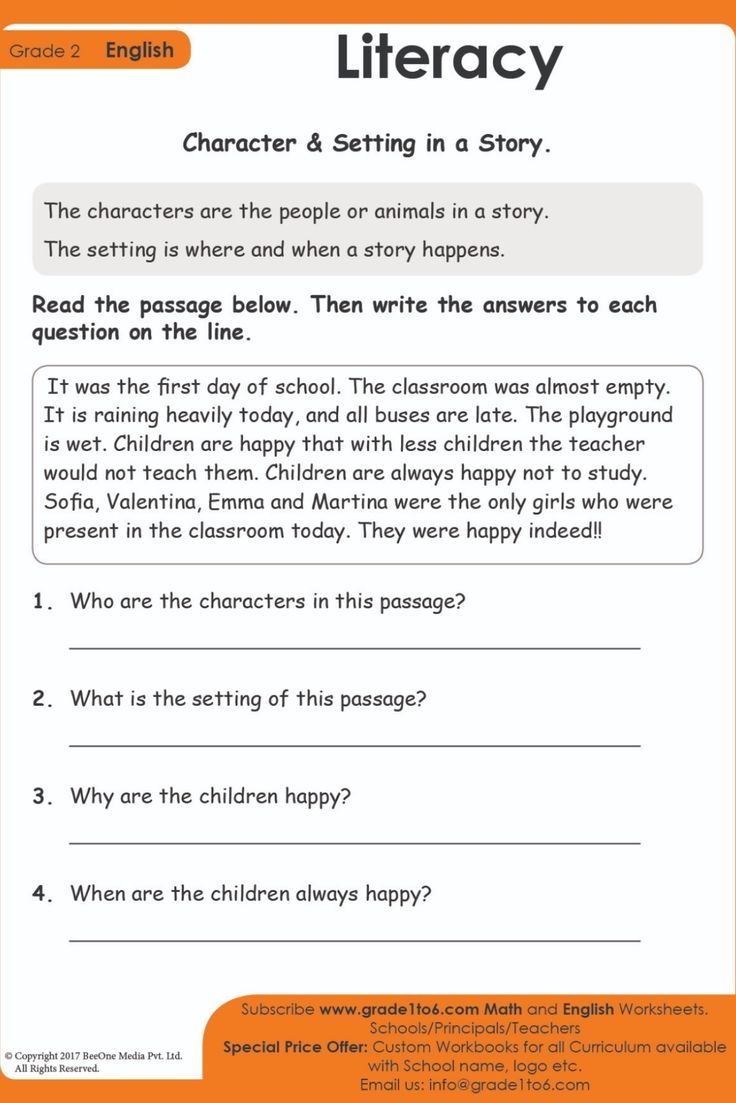 Grade 2 English

Literacy

Character & Setting in a Story.

The characters are the people or animals in a story.

The setting is where and when a story happens.

Read the passage below. Then write the answers to each question on the line.

It was the first day of school. The classroom was almost empty. It is raining heavily today, and all buses are late. The playground is wet. Children are happy that with less children the teacher would not teach them. Children are always happy not to study. Sofia, Valentina, Emma and Martina were the only girls who were present in the classroom today. They were happy indeed!!

1. Who are the characters in this passage?

2. What is the setting of this passage?

3. Why are the children happy?

4. When are the children always happy?

© Copyright 2017 BeeOne Media Pvt. Ltd. All Rights Reserved.

Subscribe www.grade1to6.com Math and English Worksheets. Schools/Principals/Teachers
Special Price Offer: Custom Workbooks for all Curriculum available with School name, logo etc.
Email us: info@grade1to6.com